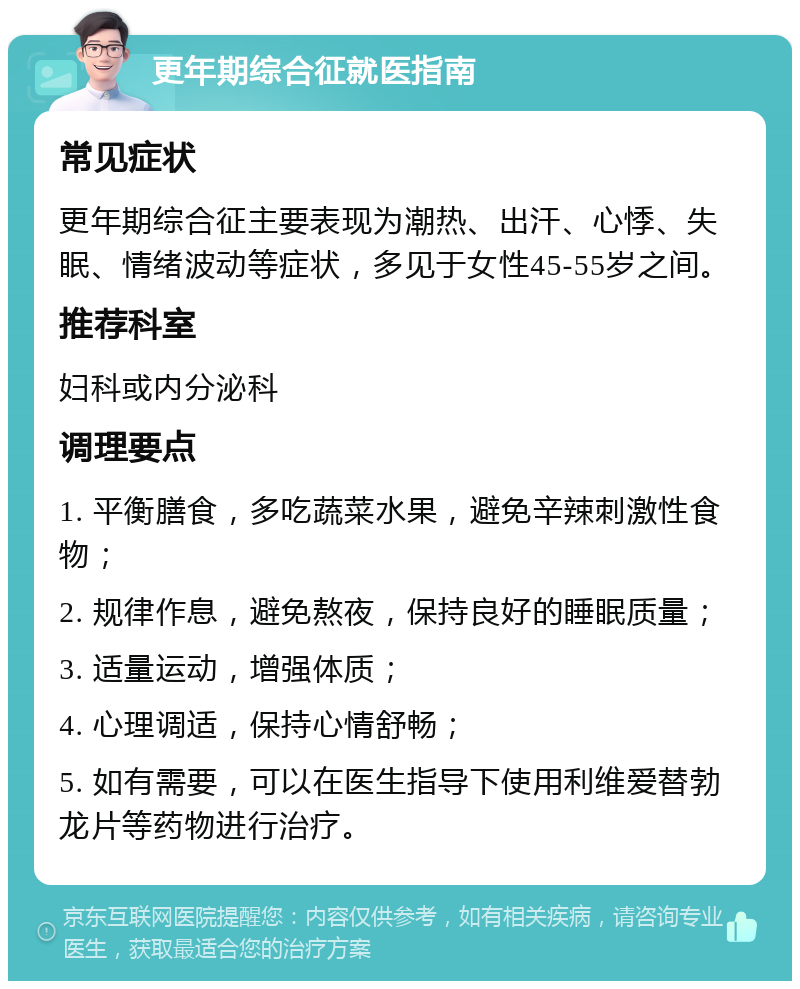 更年期综合征就医指南

常见症状

更年期综合征主要表现为潮热、出汗、心悸、失眠、情绪波动等症状，多见于女性45-55岁之间。

推荐科室

妇科或内分泌科

调理要点

1. 平衡膳食，多吃蔬菜水果，避免辛辣刺激性食物；

2. 规律作息，避免熬夜，保持良好的睡眠质量；

3. 适量运动，增强体质；

4. 心理调适，保持心情舒畅；

5. 如有需要，可以在医生指导下使用利维爱替勃龙片等药物进行治疗。

京东互联网医院提醒您：内容仅供参考，如有相关疾病，请咨询专业医生，获取最适合您的治疗方案